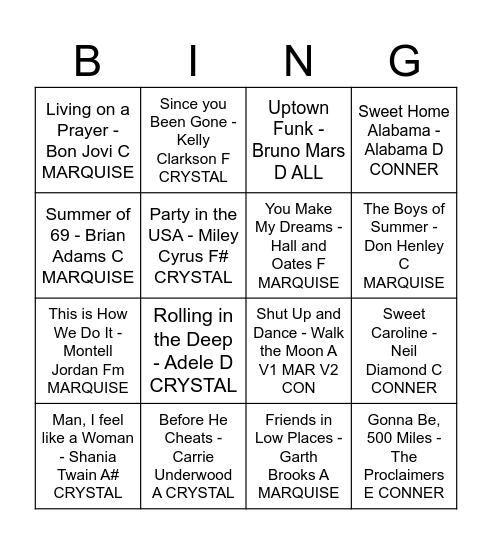 | B | I | N | G |
|---|---|---|---|
| Living on a Prayer - Bon Jovi C MARQUISE | Since you Been Gone - Kelly Clarkson F CRYSTAL | Uptown Funk - Bruno Mars D ALL | Sweet Home Alabama - Alabama D CONNER |
| Summer of 69 - Brian Adams C MARQUISE | Party in the USA - Miley Cyrus F# CRYSTAL | You Make My Dreams - Hall and Oates F MARQUISE | The Boys of Summer - Don Henley C MARQUISE |
| This is How We Do It - Montell Jordan Fm MARQUISE | Rolling in the Deep - Adele D CRYSTAL | Shut Up and Dance - Walk the Moon A V1 MAR V2 CON | Sweet Caroline - Neil Diamond C CONNER |
| Man, I feel like a Woman - Shania Twain A# CRYSTAL | Before He Cheats - Carrie Underwood A CRYSTAL | Friends in Low Places - Garth Brooks A MARQUISE | Gonna Be, 500 Miles - The Proclaimers E CONNER |